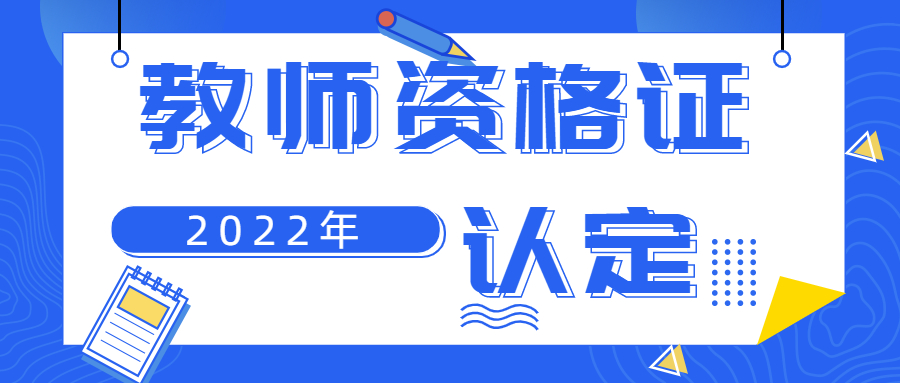 教师资格证

2022年

认定